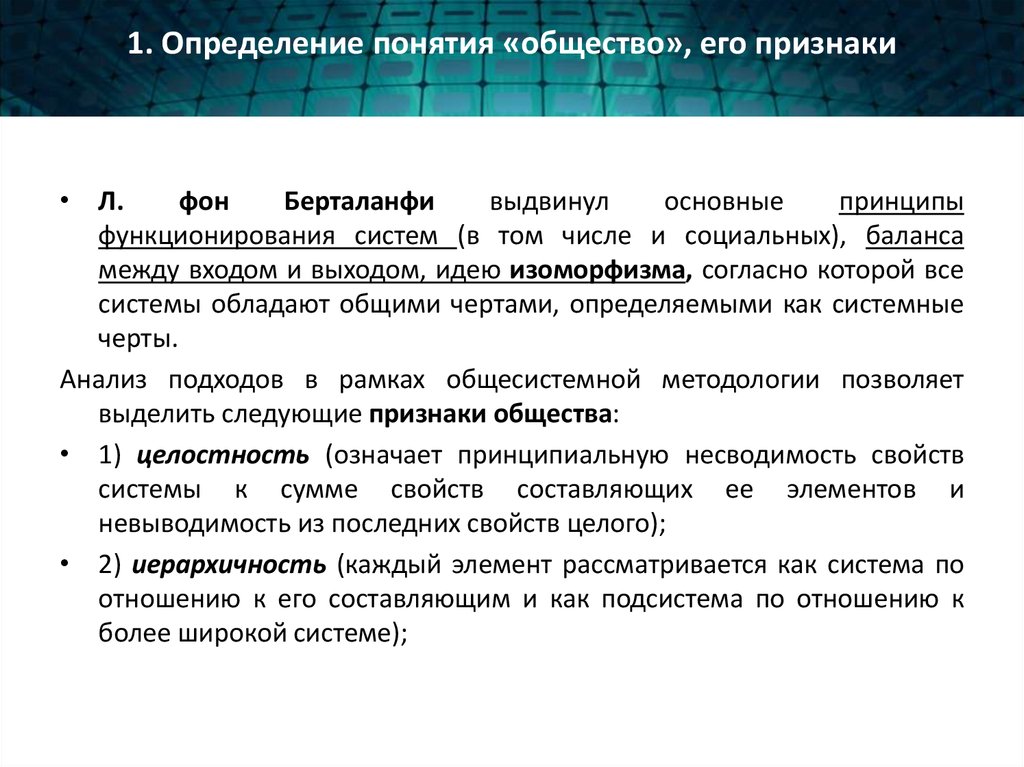 1. Определение понятия «общество», его признаки

• Л. фон Берталанфи выдвинул основные принципы функционирования систем (в том числе и социальных), баланса между входом и выходом, идею изоморфизма, согласно которой все системы обладают общими чертами, определяемыми как системные черты.

Анализ подходов в рамках общесистемной методологии позволяет выделить следующие признаки общества:

• 1) целостность (означает принципиальную несводимость свойств системы к сумме свойств составляющих ее элементов и невыводимость из последних свойств целого);

• 2) иерархичность (каждый элемент рассматривается как система по отношению к его составляющим и как подсистема по отношению к более широкой системе);